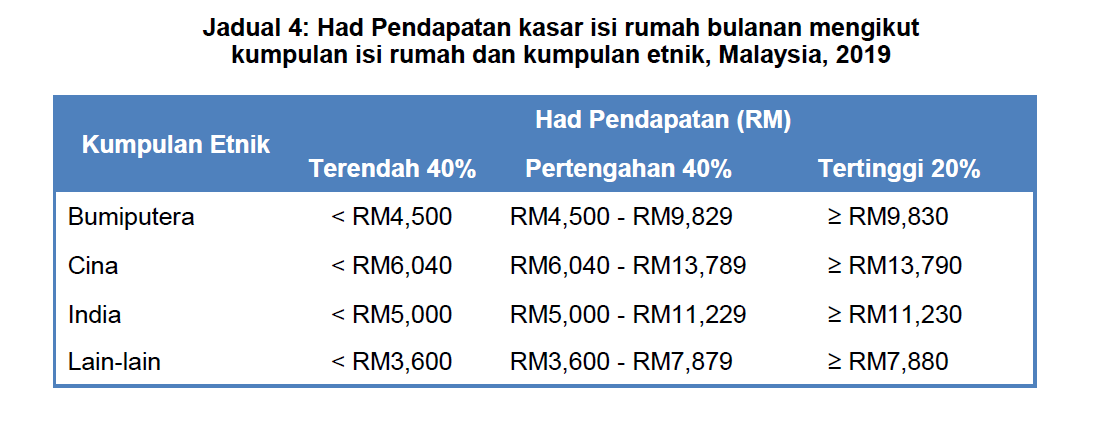 Jadual 4: Had Pendapatan kasar isi rumah bulanan mengikut kumpulan isi rumah dan kumpulan etnik, Malaysia, 2019

| Kumpulan Etnik | Had Pendapatan (RM) | | |
|---|---|---|---|
| | Terendah 40% | Pertengahan 40% | Tertinggi 20% |
| Bumiputera | < RM4,500 | RM4,500 - RM9,829 | ≥ RM9,830 |
| Cina | < RM6,040 | RM6,040 - RM13,789 | ≥ RM13,790 |
| India | < RM5,000 | RM5,000 - RM11,229 | ≥ RM11,230 |
| Lain-lain | < RM3,600 | RM3,600 - RM7,879 | ≥ RM7,880 |